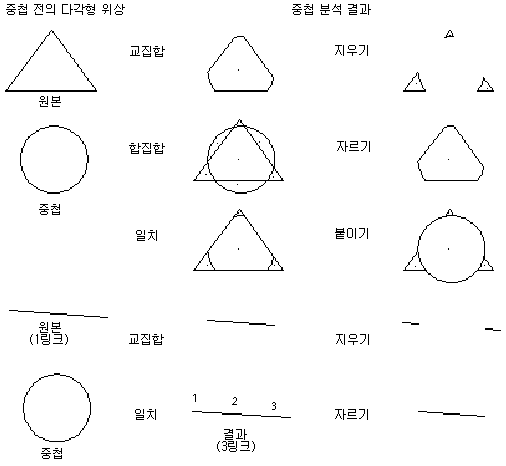 중첩 전의 다각형 위상

중첩 분석 결과

원본

교집합

지우기

중첩

합집합

자르기

일치

붙이기

원본
(1링크)

교집합

지우기

중첩

일치

1 2 3

결과
(3링크)

자르기